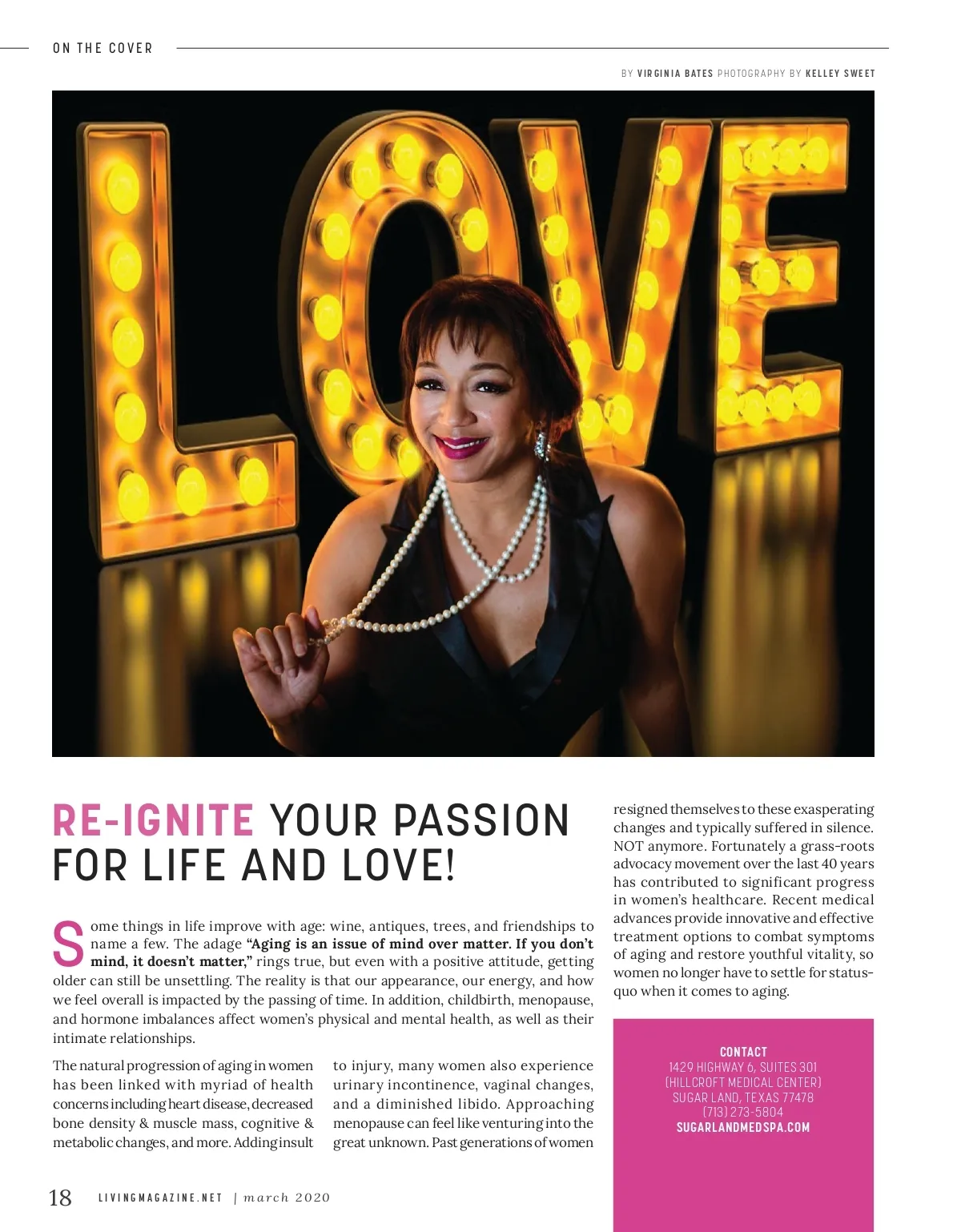 ON THE COVER

BY VIRGINIA BATES PHOTOGRAPHY BY KELLEY SWEET

LOVE

RE-IGNITE YOUR PASSION FOR LIFE AND LOVE!

Some things in life improve with age: wine, antiques, trees, and friendships to name a few. The adage "Aging is an issue of mind over matter. If you don't mind, it doesn't matter," rings true, but even with a positive attitude, getting older can still be unsettling. The reality is that our appearance, our energy, and how we feel overall is impacted by the passing of time. In addition, childbirth, menopause, and hormone imbalances affect women's physical and mental health, as well as their intimate relationships.

The natural progression of aging in women has been linked with myriad of health concerns including heart disease, decreased bone density & muscle mass, cognitive & metabolic changes, and more. Adding insult to injury, many women also experience urinary incontinence, vaginal changes, and a diminished libido. Approaching menopause can feel like venturing into the great unknown. Past generations of women resigned themselves to these exasperating changes and typically suffered in silence. NOT anymore. Fortunately a grass-roots advocacy movement over the last 40 years has contributed to significant progress in women's healthcare. Recent medical advances provide innovative and effective treatment options to combat symptoms of aging and restore youthful vitality, so women no longer have to settle for status-quo when it comes to aging.

CONTACT
1429 HIGHWAY 6, SUITES 301
(HILLCROFT MEDICAL CENTER)
SUGAR LAND, TEXAS 77478
(713) 273-5804
SUGARLANDMEDSPA.COM

18 LIVINGMAGAZINE.NET | march 2020